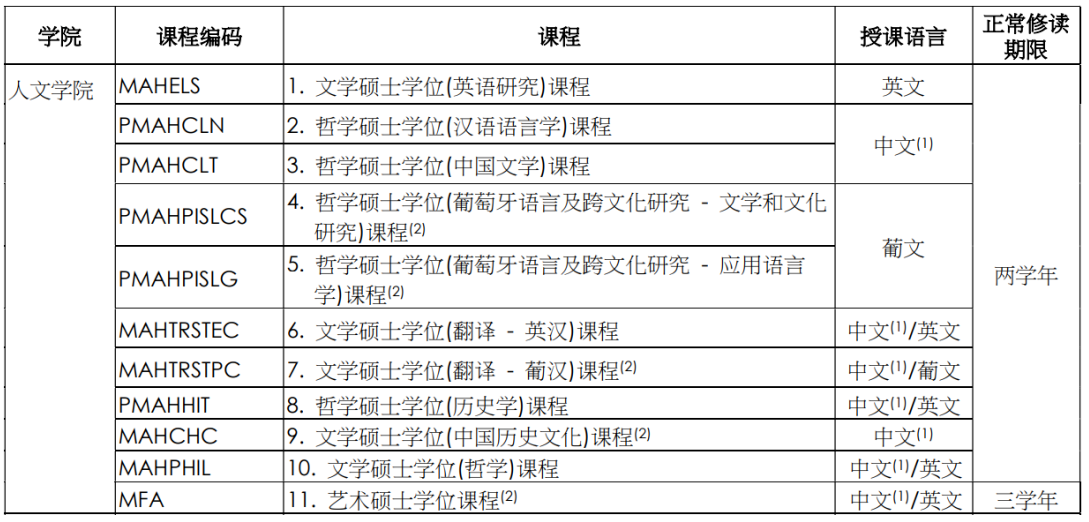 | 学院 | 课程编码 | 课程 | 授课语言 | 正常修读期限 |
|---|---|---|---|---|
| 人文学院 | MAHELS | 1. 文学硕士学位(英语研究)课程 | 英文 | 两学年 |
| | PMAHCLN | 2. 哲学硕士学位(汉语语言学)课程 | 中文$^{(1)}$ | |
| | PMAHCLT | 3. 哲学硕士学位(中国文学)课程 | | |
| | PMAHPISLCS | 4. 哲学硕士学位(葡萄牙语言及跨文化研究 - 文学和文化研究)课程$^{(2)}$ | 葡文 | |
| | PMAHPISLG | 5. 哲学硕士学位(葡萄牙语言及跨文化研究 - 应用语言学)课程$^{(2)}$ | | |
| | MAHTRSTEC | 6. 文学硕士学位(翻译 - 英汉)课程 | 中文$^{(1)}$/英文 | |
| | MAHTRSTPC | 7. 文学硕士学位(翻译 - 葡汉)课程$^{(2)}$ | 中文$^{(1)}$/葡文 | |
| | PMAHHIT | 8. 哲学硕士学位(历史学)课程 | 中文$^{(1)}$/英文 | |
| | MAHCHC | 9. 文学硕士学位(中国历史文化)课程$^{(2)}$ | 中文$^{(1)}$ | |
| | MAHPHIL | 10. 文学硕士学位(哲学)课程 | 中文$^{(1)}$/英文 | |
| | MFA | 11. 艺术硕士学位课程$^{(2)}$ | 中文$^{(1)}$/英文 | 三学年 |